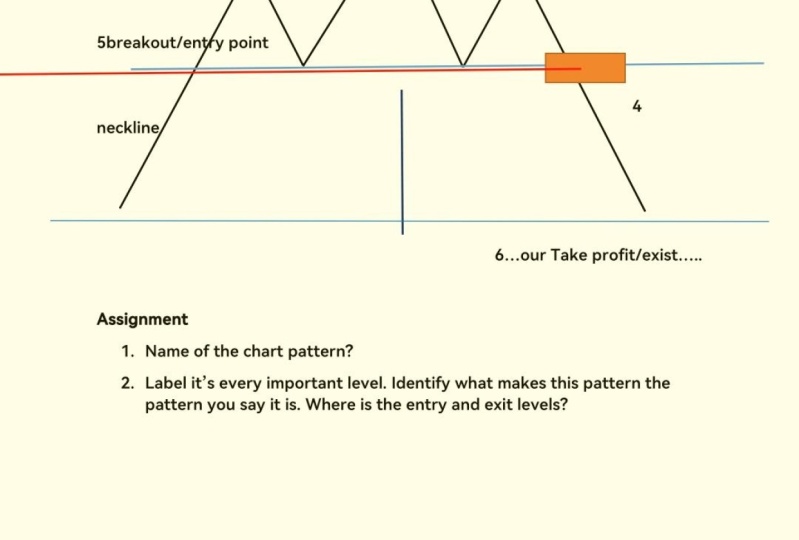 5breakout/entry point

neckline

4

6...our Take profit/exist.....

Assignment

1. Name of the chart pattern?

2. Label it's every important level. Identify what makes this pattern the pattern you say it is. Where is the entry and exit levels?